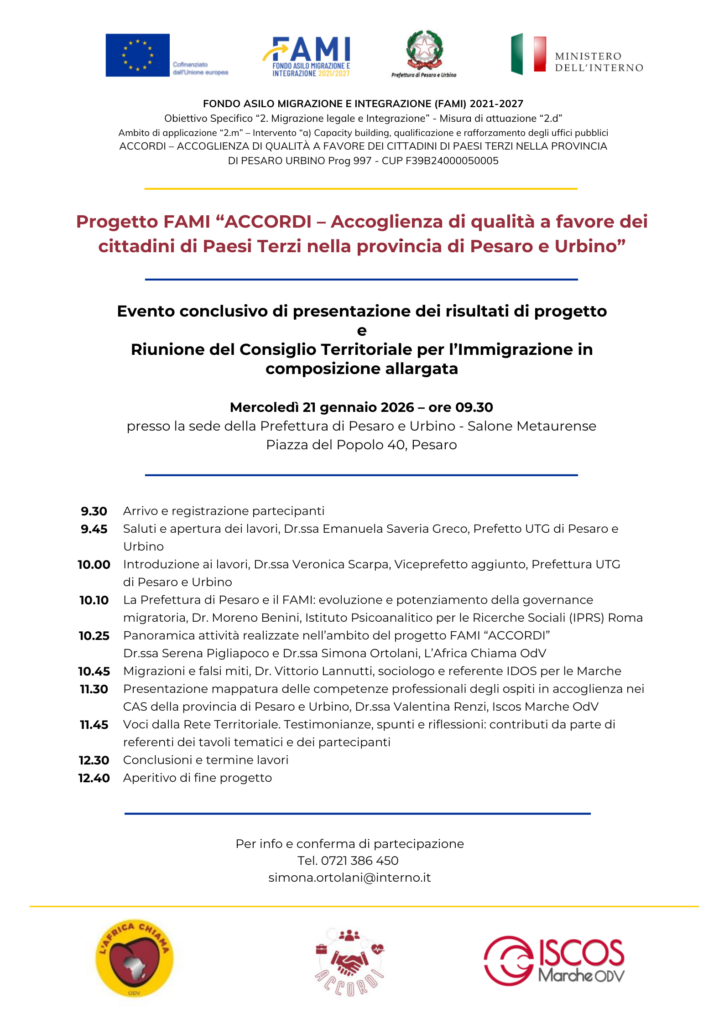 Cofinanziato dall'Unione europea

FAMI FONDO ASILO MIGRAZIONE E INTEGRAZIONE 2021/2027

Prefettura di Pesaro e Urbino

MINISTERO DELL'INTERNO

FONDO ASILO MIGRAZIONE E INTEGRAZIONE (FAMI) 2021-2027
Obiettivo Specifico "2. Migrazione legale e Integrazione" - Misura di attuazione "2.d"
Ambito di applicazione "2.m" – Intervento "a) Capacity building, qualificazione e rafforzamento degli uffici pubblici
ACCORDI – ACCOGLIENZA DI QUALITÀ A FAVORE DEI CITTADINI DI PAESI TERZI NELLA PROVINCIA DI PESARO URBINO Prog 997 - CUP F39B24000050005

Progetto FAMI "ACCORDI – Accoglienza di qualità a favore dei cittadini di Paesi Terzi nella provincia di Pesaro e Urbino"

Evento conclusivo di presentazione dei risultati di progetto
e
Riunione del Consiglio Territoriale per l'Immigrazione in composizione allargata

Mercoledì 21 gennaio 2026 – ore 09.30
presso la sede della Prefettura di Pesaro e Urbino - Salone Metaurense
Piazza del Popolo 40, Pesaro

9.30 Arrivo e registrazione partecipanti
9.45 Saluti e apertura dei lavori, Dr.ssa Emanuela Saveria Greco, Prefetto UTG di Pesaro e Urbino
10.00 Introduzione ai lavori, Dr.ssa Veronica Scarpa, Viceprefetto aggiunto, Prefettura UTG di Pesaro e Urbino
10.10 La Prefettura di Pesaro e il FAMI: evoluzione e potenziamento della governance migratoria, Dr. Moreno Benini, Istituto Psicoanalitico per le Ricerche Sociali (IPRS) Roma
10.25 Panoramica attività realizzate nell'ambito del progetto FAMI "ACCORDI" Dr.ssa Serena Pigliapoco e Dr.ssa Simona Ortolani, L'Africa Chiama OdV
10.45 Migrazioni e falsi miti, Dr. Vittorio Lannutti, sociologo e referente IDOS per le Marche
11.30 Presentazione mappatura delle competenze professionali degli ospiti in accoglienza nei CAS della provincia di Pesaro e Urbino, Dr.ssa Valentina Renzi, Iscos Marche OdV
11.45 Voci dalla Rete Territoriale. Testimonianze, spunti e riflessioni: contributi da parte di referenti dei tavoli tematici e dei partecipanti
12.30 Conclusioni e termine lavori
12.40 Aperitivo di fine progetto

Per info e conferma di partecipazione
Tel. 0721 386 450
simona.ortolani@interno.it

L'AFRICA CHIAMA ODV

ACCORDI

ISCOS Marche ODV